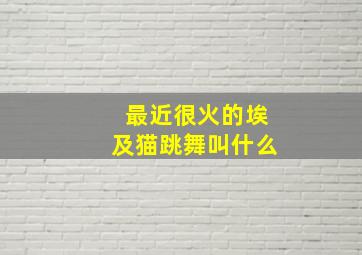 最近很火的埃及猫跳舞叫什么